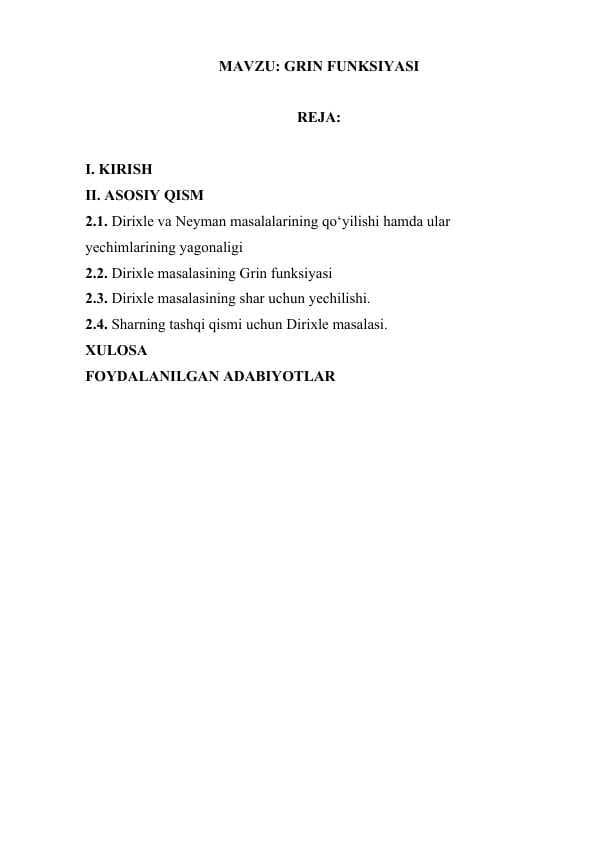 MAVZU: GRIN FUNKSIYASI

REJA:

I. KIRISH
II. ASOSIY QISM
2.1. Dirixle va Neyman masalalarining qo‘yilishi hamda ular yechimlarining yagonaligi
2.2. Dirixle masalasining Grin funksiyasi
2.3. Dirixle masalasining shar uchun yechilishi.
2.4. Sharning tashqi qismi uchun Dirixle masalasi.
XULOSA
FOYDALANILGAN ADABIYOTLAR